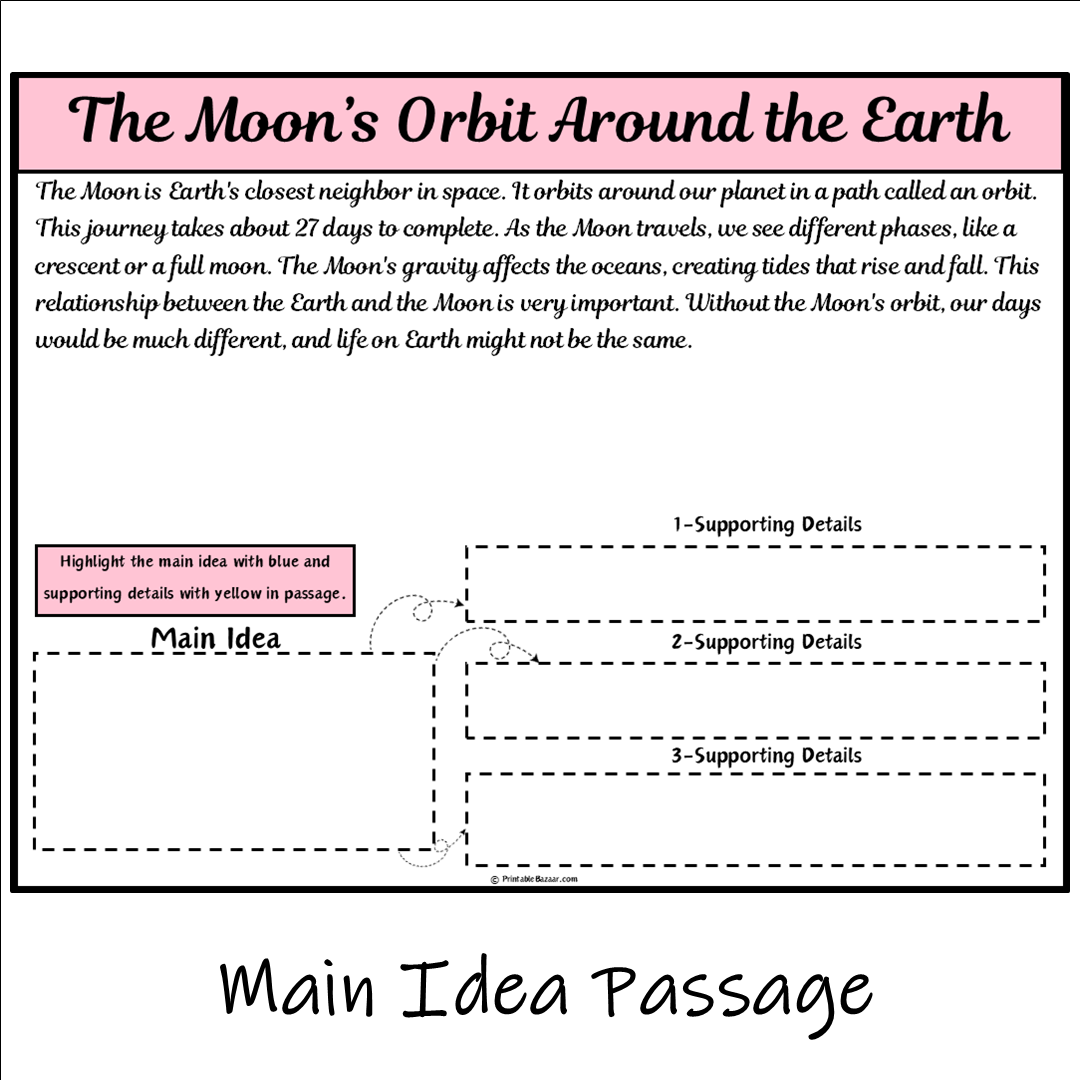 The Moon's Orbit Around the Earth

The Moon is Earth's closest neighbor in space. It orbits around our planet in a path called an orbit. This journey takes about 27 days to complete. As the Moon travels, we see different phases, like a crescent or a full moon. The Moon's gravity affects the oceans, creating tides that rise and fall. This relationship between the Earth and the Moon is very important. Without the Moon's orbit, our days would be much different, and life on Earth might not be the same.

Highlight the main idea with blue and supporting details with yellow in passage.

Main Idea

1-Supporting Details

2-Supporting Details

3-Supporting Details

© PrintableBazaar.com

Main Idea Passage